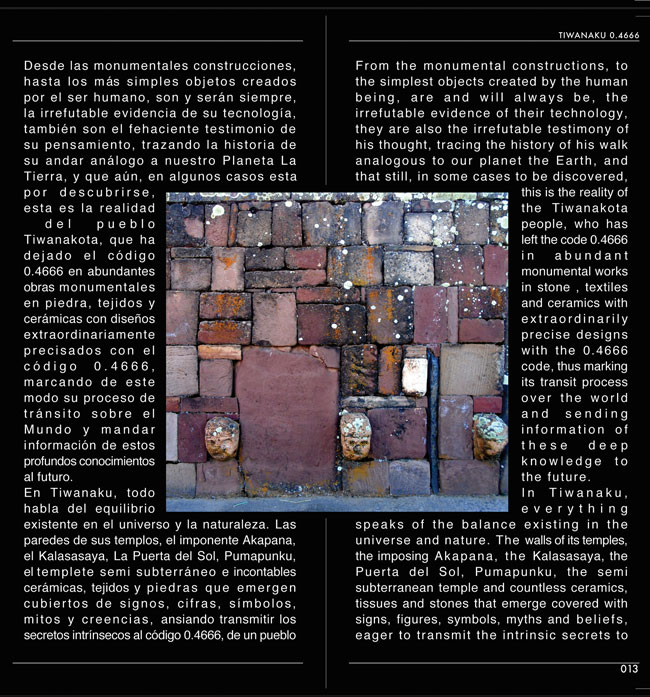 TIWANAKU 0.4666

Desde las monumentales construcciones, hasta los más simples objetos creados por el ser humano, son y serán siempre, la irrefutable evidencia de su tecnología, también son el fehaciente testimonio de su pensamiento, trazando la historia de su andar análogo a nuestro Planeta La Tierra, y que aún, en algunos casos esta por descubrirse, esta es la realidad del pueblo Tiwanakota, que ha dejado el código 0.4666 en abundantes obras monumentales en piedra, tejidos y cerámicas con diseños extraordinariamente precisados con el código 0.4666, marcando de este modo su proceso de tránsito sobre el Mundo y mandar información de estos profundos conocimientos al futuro.
En Tiwanaku, todo habla del equilibrio existente en el universo y la naturaleza. Las paredes de sus templos, el imponente Akapana, el Kalasasaya, La Puerta del Sol, Pumapunku, el templete semi subterráneo e incontables cerámicas, tejidos y piedras que emergen cubiertos de signos, cifras, símbolos, mitos y creencias, ansiando transmitir los secretos intrínsecos al código 0.4666, de un pueblo

From the monumental constructions, to the simplest objects created by the human being, are and will always be, the irrefutable evidence of their technology, they are also the irrefutable testimony of his thought, tracing the history of his walk analogous to our planet the Earth, and that still, in some cases to be discovered, this is the reality of the Tiwanakota people, who has left the code 0.4666 in abundant monumental works in stone , textiles and ceramics with extraordinarily precise designs with the 0.4666 code, thus marking its transit process over the world and sending information of these deep knowledge to the future.
In Tiwanaku, everything speaks of the balance existing in the universe and nature. The walls of its temples, the imposing Akapana, the Kalasasaya, the Puerta del Sol, Pumapunku, the semi subterranean temple and countless ceramics, tissues and stones that emerge covered with signs, figures, symbols, myths and beliefs, eager to transmit the intrinsic secrets to

013